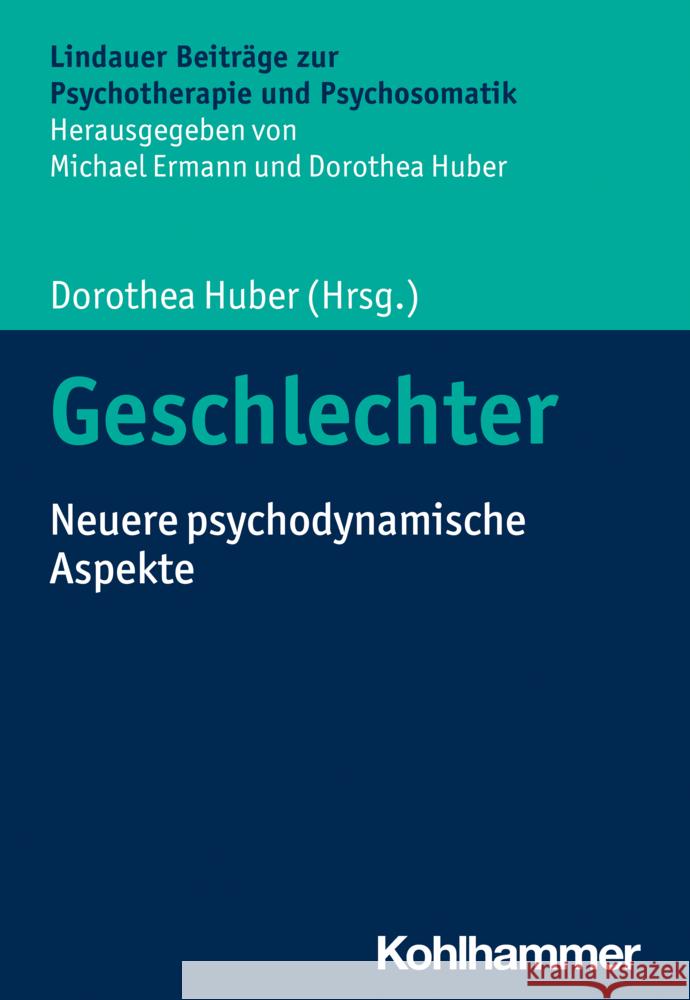 Lindauer Beiträge zur Psychotherapie und Psychosomatik
Herausgegeben von
Michael Ermann und Dorothea Huber

Dorothea Huber (Hrsg.)

Geschlechter

Neuere psychodynamische Aspekte

Kohlhammer